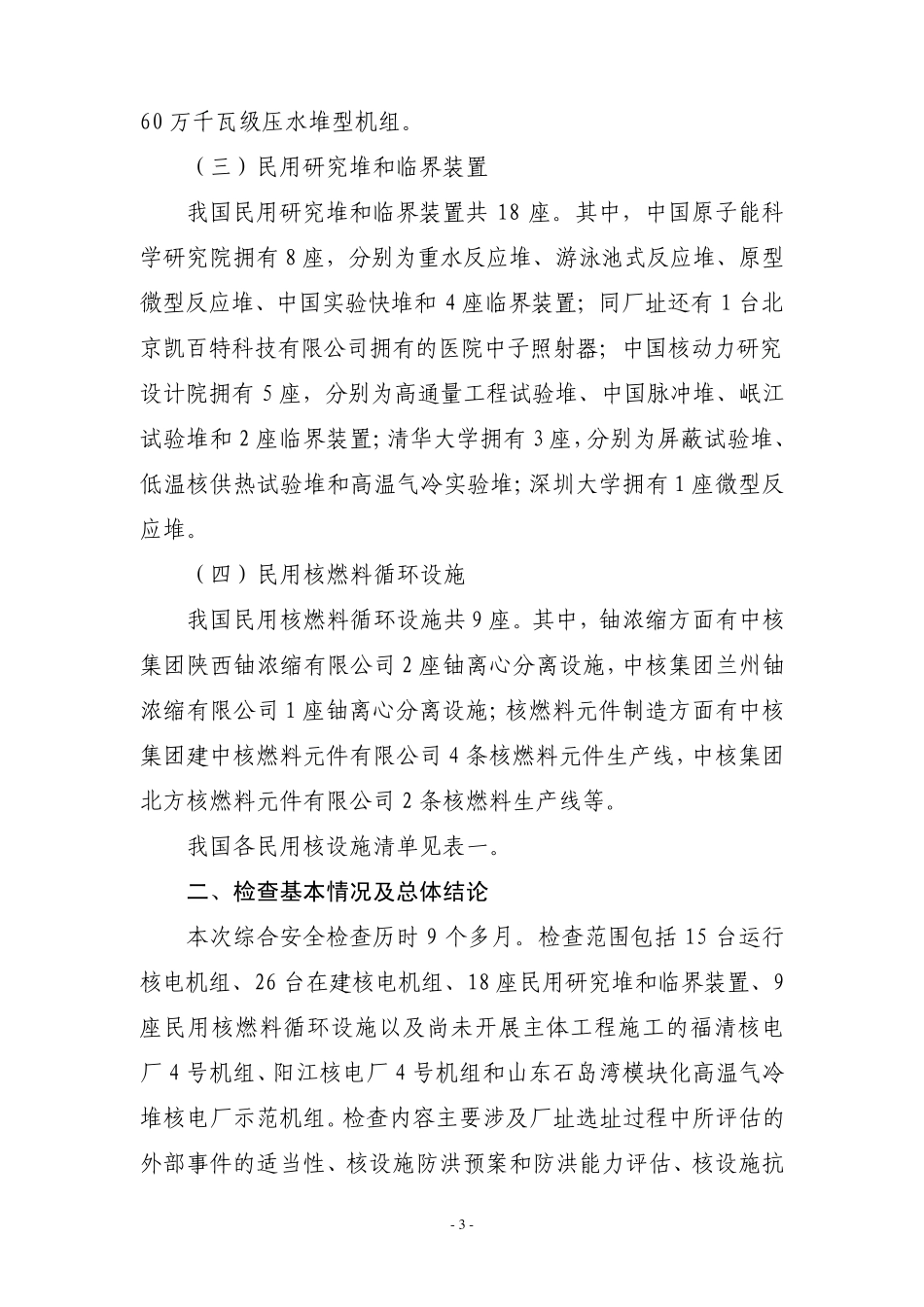 60 万千瓦级压水堆型机组。

（三）民用研究堆和临界装置

我国民用研究堆和临界装置共 18 座。其中，中国原子能科学研究院拥有 8 座，分别为重水反应堆、游泳池式反应堆、原型微型反应堆、中国实验快堆和 4 座临界装置；同厂址还有 1 台北京凯百特科技有限公司拥有的医院中子照射器；中国核动力研究设计院拥有 5 座，分别为高通量工程试验堆、中国脉冲堆、岷江试验堆和 2 座临界装置；清华大学拥有 3 座，分别为屏蔽试验堆、低温核供热试验堆和高温气冷实验堆；深圳大学拥有 1 座微型反应堆。

（四）民用核燃料循环设施

我国民用核燃料循环设施共 9 座。其中，铀浓缩方面有中核集团陕西铀浓缩有限公司 2 座铀离心分离设施，中核集团兰州铀浓缩有限公司 1 座铀离心分离设施；核燃料元件制造方面有中核集团建中核燃料元件有限公司 4 条核燃料元件生产线，中核集团北方核燃料元件有限公司 2 条核燃料生产线等。

我国各民用核设施清单见表一。

二、检查基本情况及总体结论

本次综合安全检查历时 9 个多月。检查范围包括 15 台运行核电机组、26 台在建核电机组、18 座民用研究堆和临界装置、9 座民用核燃料循环设施以及尚未开展主体工程施工的福清核电厂 4 号机组、阳江核电厂 4 号机组和山东石岛湾模块化高温气冷堆核电厂示范机组。检查内容主要涉及厂址选址过程中所评估的外部事件的适当性、核设施防洪预案和防洪能力评估、核设施抗

- 3 -